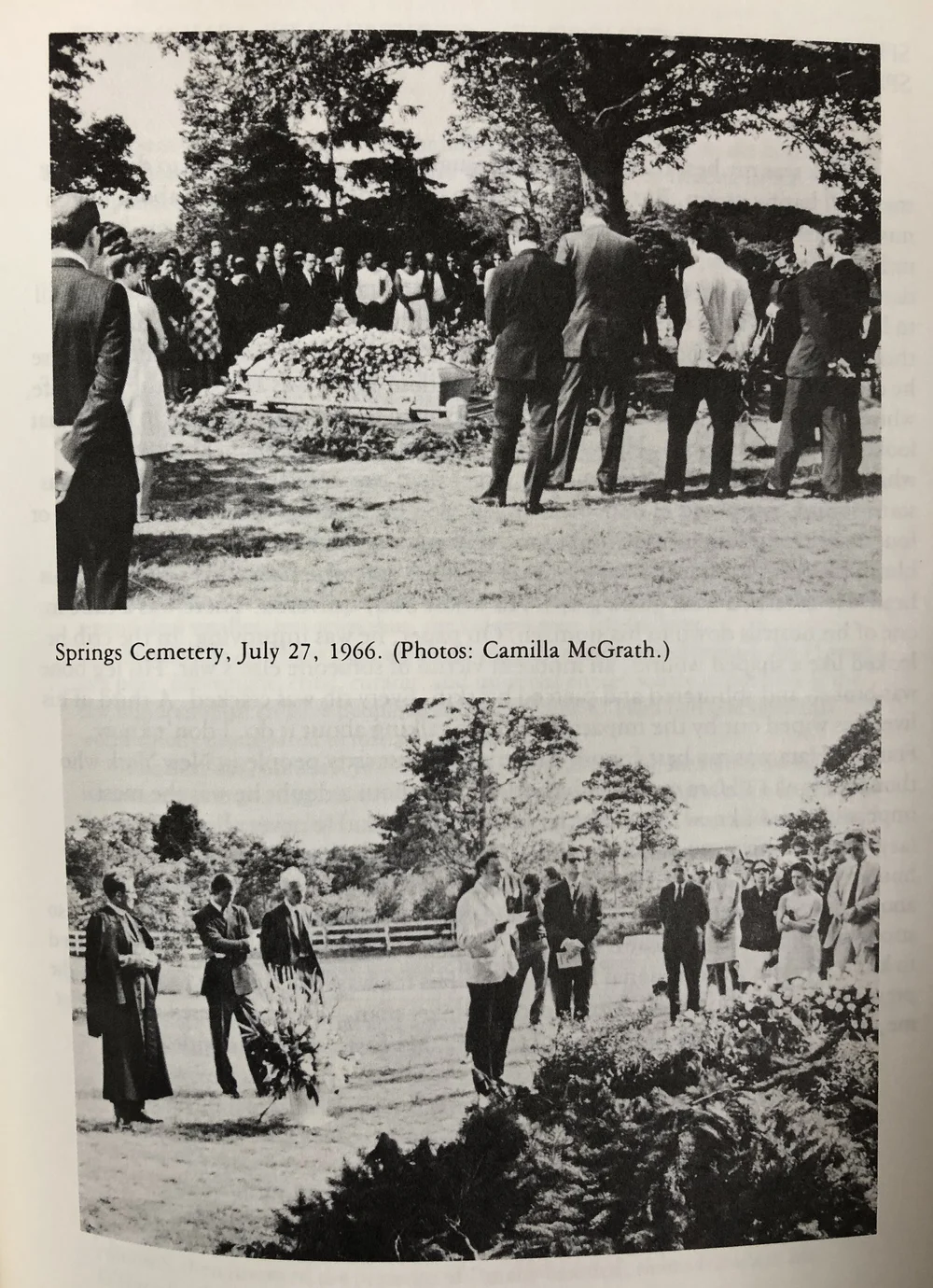 Springs Cemetery, July 27, 1966. (Photos: Camilla McGrath.)